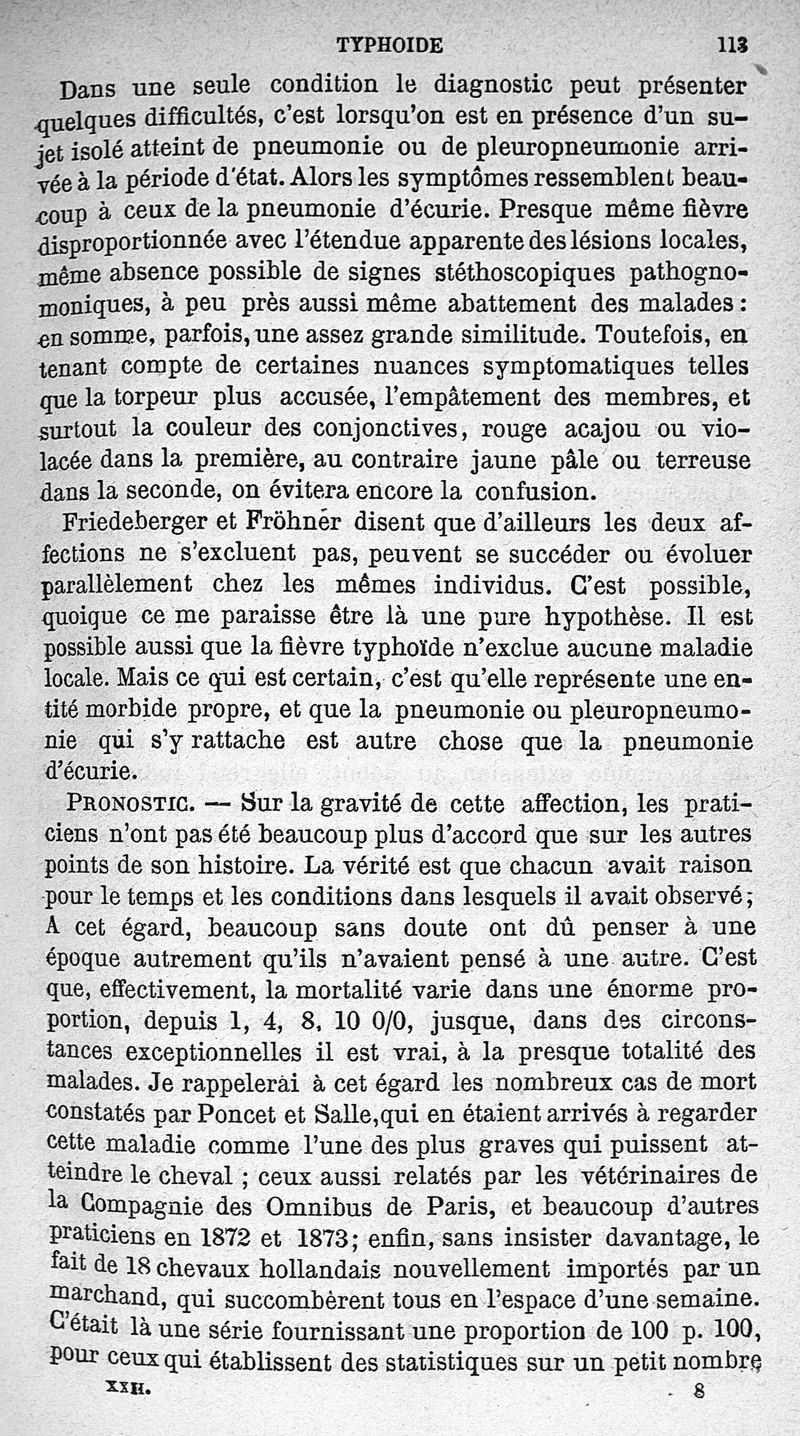 TYPHOIDE 113

Dans une seule condition le diagnostic peut présenter quelques difficultés, c'est lorsqu'on est en présence d'un sujet isolé atteint de pneumonie ou de pleuropneumonie arrivée à la période d'état. Alors les symptômes ressemblent beaucoup à ceux de la pneumonie d'écurie. Presque même fièvre disproportionnée avec l'étendue apparente des lésions locales, même absence possible de signes stéthoscopiques pathognomoniques, à peu près aussi même abattement des malades : en somme, parfois, une assez grande similitude. Toutefois, en tenant compte de certaines nuances symptomatiques telles que la torpeur plus accusée, l'empâtement des membres, et surtout la couleur des conjonctives, rouge acajou ou violacée dans la première, au contraire jaune pâle ou terreuse dans la seconde, on évitera encore la confusion.

Friedeberger et Fröhner disent que d'ailleurs les deux affections ne s'excluent pas, peuvent se succéder ou évoluer parallèlement chez les mêmes individus. C'est possible, quoique ce me paraisse être là une pure hypothèse. Il est possible aussi que la fièvre typhoïde n'exclue aucune maladie locale. Mais ce qui est certain, c'est qu'elle représente une entité morbide propre, et que la pneumonie ou pleuropneumonie qui s'y rattache est autre chose que la pneumonie d'écurie.

PRONOSTIC. — Sur la gravité de cette affection, les praticiens n'ont pas été beaucoup plus d'accord que sur les autres points de son histoire. La vérité est que chacun avait raison pour le temps et les conditions dans lesquels il avait observé; A cet égard, beaucoup sans doute ont dû penser à une époque autrement qu'ils n'avaient pensé à une autre. C'est que, effectivement, la mortalité varie dans une énorme proportion, depuis 1, 4, 8, 10 0/0, jusque, dans des circonstances exceptionnelles il est vrai, à la presque totalité des malades. Je rappelerai à cet égard les nombreux cas de mort constatés par Poncet et Salle, qui en étaient arrivés à regarder cette maladie comme l'une des plus graves qui puissent atteindre le cheval ; ceux aussi relatés par les vétérinaires de la Compagnie des Omnibus de Paris, et beaucoup d'autres praticiens en 1872 et 1873; enfin, sans insister davantage, le fait de 18 chevaux hollandais nouvellement importés par un marchand, qui succombèrent tous en l'espace d'une semaine. C'était là une série fournissant une proportion de 100 p. 100, pour ceux qui établissent des statistiques sur un petit nombre

XXII. 8